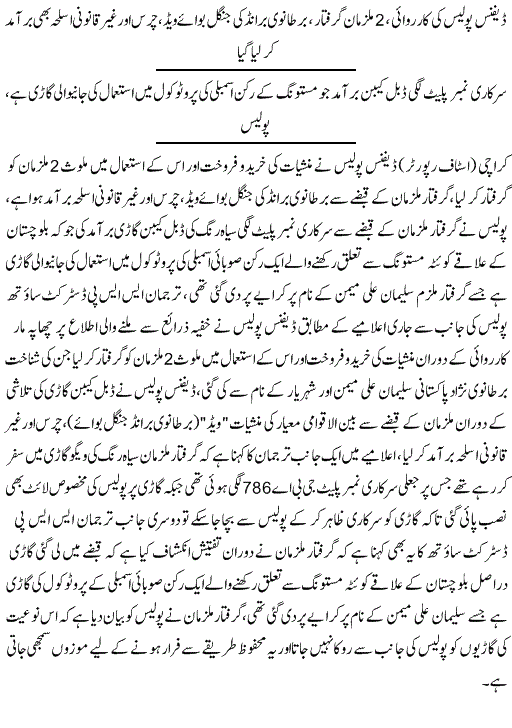 ڈیفنس پولیس کی کارروائی، 2 ملزمان گرفتار، برطانوی برانڈ کی جنگل بوائے ویڈ، چرس اور غیر قانونی اسلحہ بھی برآمد کر لیا گیا

سرکاری نمبر پلیٹ لگی ڈبل کیبن برآمد جو مستونگ کے رکن اسمبلی کی پروٹوکول میں استعمال کی جانیوالی گاڑی ہے، پولیس

کراچی (اسٹاف رپورٹر) ڈیفنس پولیس نے منشیات کی خرید و فروخت اور اس کے استعمال میں ملوث 2 ملزمان کو گرفتار کر لیا، گرفتار ملزمان کے قبضے سے برطانوی برانڈ کی جنگل بوائے ویڈ، چرس اور غیر قانونی اسلحہ برآمد ہوا ہے، پولیس نے گرفتار ملزمان کے قبضے سے سرکاری نمبر پلیٹ لگی سیاہ رنگ کی ڈبل کیبن گاڑی برآمد کی جو کہ بلوچستان کے علاقے کوئٹہ مستونگ سے تعلق رکھنے والے ایک رکن صوبائی اسمبلی کی پروٹوکول میں استعمال کی جانیوالی گاڑی ہے جسے گرفتار ملزم سلیمان علی میمن کے نام پر کرایے پر دی گئی تھی، ترجمان ایس ایس پی ڈسٹرکٹ ساؤتھ پولیس کی جانب سے جاری اعلامیے کے مطابق ڈیفنس پولیس نے خفیہ ذرائع سے ملنے والی اطلاع پر چھاپہ مار کارروائی کے دوران منشیات کی خرید و فروخت اور اس کے استعمال میں ملوث 2 ملزمان کو گرفتار کر لیا جن کی شناخت برطانوی نژاد پاکستانی سلیمان علی میمن اور شہریار کے نام سے کی گئی، ڈیفنس پولیس نے ڈبل کیبن گاڑی کی تلاشی کے دوران ملزمان کے قبضے سے بین الاقوامی معیار کی منشیات "ویڈ" (برطانوی برانڈ جنگل بوائے)، چرس اور غیر قانونی اسلحہ برآمد کر لیا، اعلامیے میں ایک جانب ترجمان کا کہنا ہے کہ گرفتار ملزمان سیاہ رنگ کی ویگو گاڑی میں سفر کر رہے تھے جس پر جعلی سرکاری نمبر پلیٹ جی بی اے 786 لگی ہوئی تھی جبکہ گاڑی پر پولیس کی مخصوص لائٹ بھی نصب پائی گئی تاکہ گاڑی کو سرکاری ظاہر کر کے پولیس سے بچا جا سکے تو دوسری جانب ترجمان ایس ایس پی ڈسٹرکٹ ساؤتھ کا یہ بھی کہنا ہے کہ گرفتار ملزمان نے دوران تفتیش انکشاف کیا ہے کہ قبضے میں لی گئی گاڑی دراصل بلوچستان کے علاقے کوئٹہ مستونگ سے تعلق رکھنے والے ایک رکن صوبائی اسمبلی کے پروٹوکول کی گاڑی ہے جسے سلیمان علی میمن کے نام پر کرایے پر دی گئی تھی، گرفتار ملزمان نے پولیس کو بیان دیا ہے کہ اس نوعیت کی گاڑیوں کو پولیس کی جانب سے روکا نہیں جاتا اور یہ محفوظ طریقے سے فرار ہونے کے لیے موزوں سمجھی جاتی ہے۔